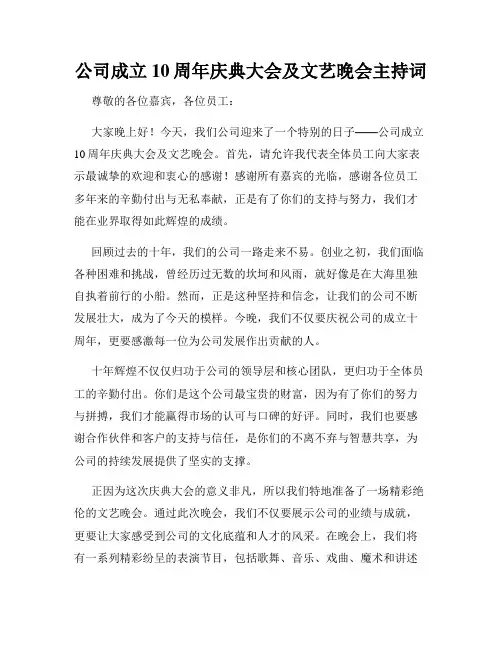 公司成立10周年庆典大会及文艺晚会主持词

尊敬的各位嘉宾，各位员工：

大家晚上好！今天，我们公司迎来了一个特别的日子——公司成立10周年庆典大会及文艺晚会。首先，请允许我代表全体员工向大家表示最诚挚的欢迎和衷心的感谢！感谢所有嘉宾的光临，感谢各位员工多年来的辛勤付出与无私奉献，正是有了你们的支持与努力，我们才能在业界取得如此辉煌的成绩。

回顾过去的十年，我们的公司一路走来不易。创业之初，我们面临各种困难和挑战，曾经历过无数的坎坷和风雨，就好像是在大海里独自执着前行的小船。然而，正是这种坚持和信念，让我们的公司不断发展壮大，成为了今天的模样。今晚，我们不仅要庆祝公司的成立十周年，更要感激每一位为公司发展作出贡献的人。

十年辉煌不仅仅归功于公司的领导层和核心团队，更归功于全体员工的辛勤付出。你们是这个公司最宝贵的财富，因为有了你们的努力与拼搏，我们才能赢得市场的认可与口碑的好评。同时，我们也要感谢合作伙伴和客户的支持与信任，是你们的不离不弃与智慧共享，为公司的持续发展提供了坚实的支撑。

正因为这次庆典大会的意义非凡，所以我们特地准备了一场精彩绝伦的文艺晚会。通过此次晚会，我们不仅要展示公司的业绩与成就，更要让大家感受到公司的文化底蕴和人才的风采。在晚会上，我们将有一系列精彩纷呈的表演节目，包括歌舞、音乐、戏曲、魔术和讲述